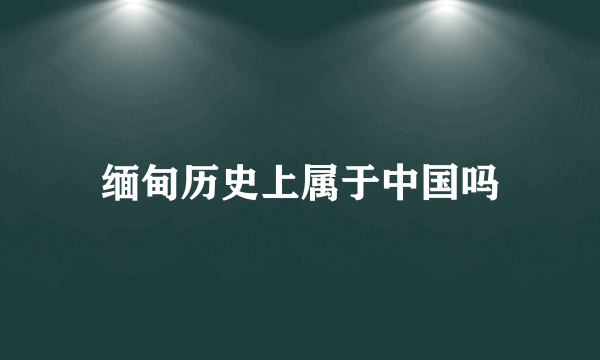 缅甸历史上属于中国吗